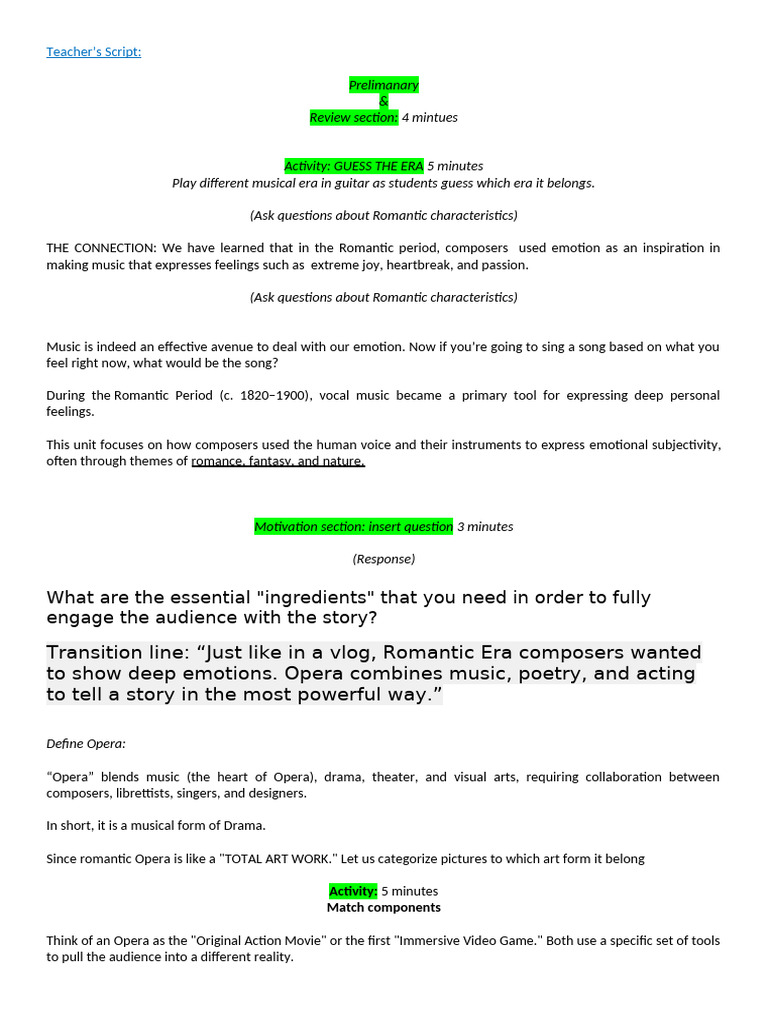 Teacher's Script:

Prelimanary
&
Review section: 4 mintues

Activity: GUESS THE ERA 5 minutes
Play different musical era in guitar as students guess which era it belongs.

(Ask questions about Romantic characteristics)

THE CONNECTION: We have learned that in the Romantic period, composers used emotion as an inspiration in making music that expresses feelings such as extreme joy, heartbreak, and passion.

(Ask questions about Romantic characteristics)

Music is indeed an effective avenue to deal with our emotion. Now if you're going to sing a song based on what you feel right now, what would be the song?

During the Romantic Period (c. 1820–1900), vocal music became a primary tool for expressing deep personal feelings.

This unit focuses on how composers used the human voice and their instruments to express emotional subjectivity, often through themes of romance, fantasy, and nature.

Motivation section: insert question 3 minutes

(Response)

What are the essential "ingredients" that you need in order to fully engage the audience with the story?

Transition line: “Just like in a vlog, Romantic Era composers wanted to show deep emotions. Opera combines music, poetry, and acting to tell a story in the most powerful way.”

Define Opera:

“Opera” blends music (the heart of Opera), drama, theater, and visual arts, requiring collaboration between composers, librettists, singers, and designers.

In short, it is a musical form of Drama.

Since romantic Opera is like a "TOTAL ART WORK." Let us categorize pictures to which art form it belong

Activity: 5 minutes
Match components

Think of an Opera as the "Original Action Movie" or the first "Immersive Video Game." Both use a specific set of tools to pull the audience into a different reality.